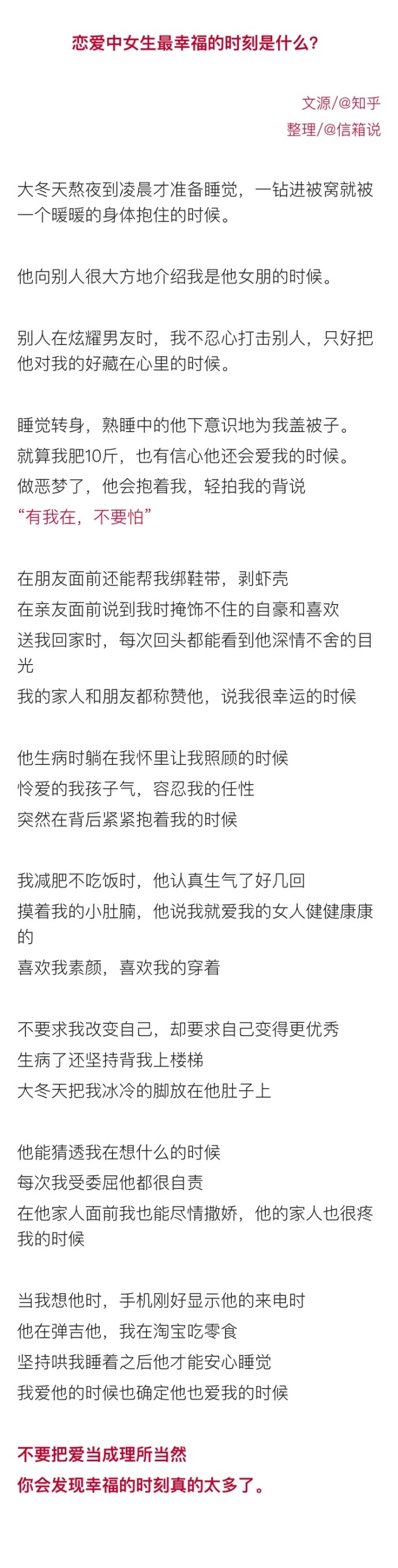 恋爱中女生最幸福的时刻是什么？

文源/@知乎
整理/@信箱说

大冬天熬夜到凌晨才准备睡觉，一钻进被窝就被一个暖暖的身体抱住的时候。

他向别人很大方地介绍我是他女朋的时候。

别人在炫耀男友时，我不忍心打击别人，只好把他对我的好藏在心里的时候。

睡觉转身，熟睡中的他下意识地为我盖被子。
就算我肥10斤，也有信心他还会爱我的时候。
做恶梦了，他会抱着我，轻拍我的背说
“有我在，不要怕”

在朋友面前还能帮我绑鞋带，剥虾壳
在亲友面前说到我时掩饰不住的自豪和喜欢
送我回家时，每次回头都能看到他深情不舍的目光
我的家人和朋友都称赞他，说我很幸运的时候

他生病时躺在我怀里让我照顾的时候
怜爱的我孩子气，容忍我的任性
突然在背后紧紧抱着我的时候

我减肥不吃饭时，他认真生气了好几回
摸着我的小肚腩，他说我就爱我的女人健健康康的
喜欢我素颜，喜欢我的穿着

不要求我改变自己，却要求自己变得更优秀
生病了还坚持背我上楼梯
大冬天把我冰冷的脚放在他肚子上

他能猜透我在想什么的时候
每次我受委屈他都很自责
在他家人面前我也能尽情撒娇，他的家人也很疼我的时候

当我想他时，手机刚好显示他的来电时
他在弹吉他，我在淘宝吃零食
坚持哄我睡着之后他才能安心睡觉
我爱他的时候也确定他也爱我的时候

不要把爱当成理所当然
你会发现幸福的时刻真的太多了。